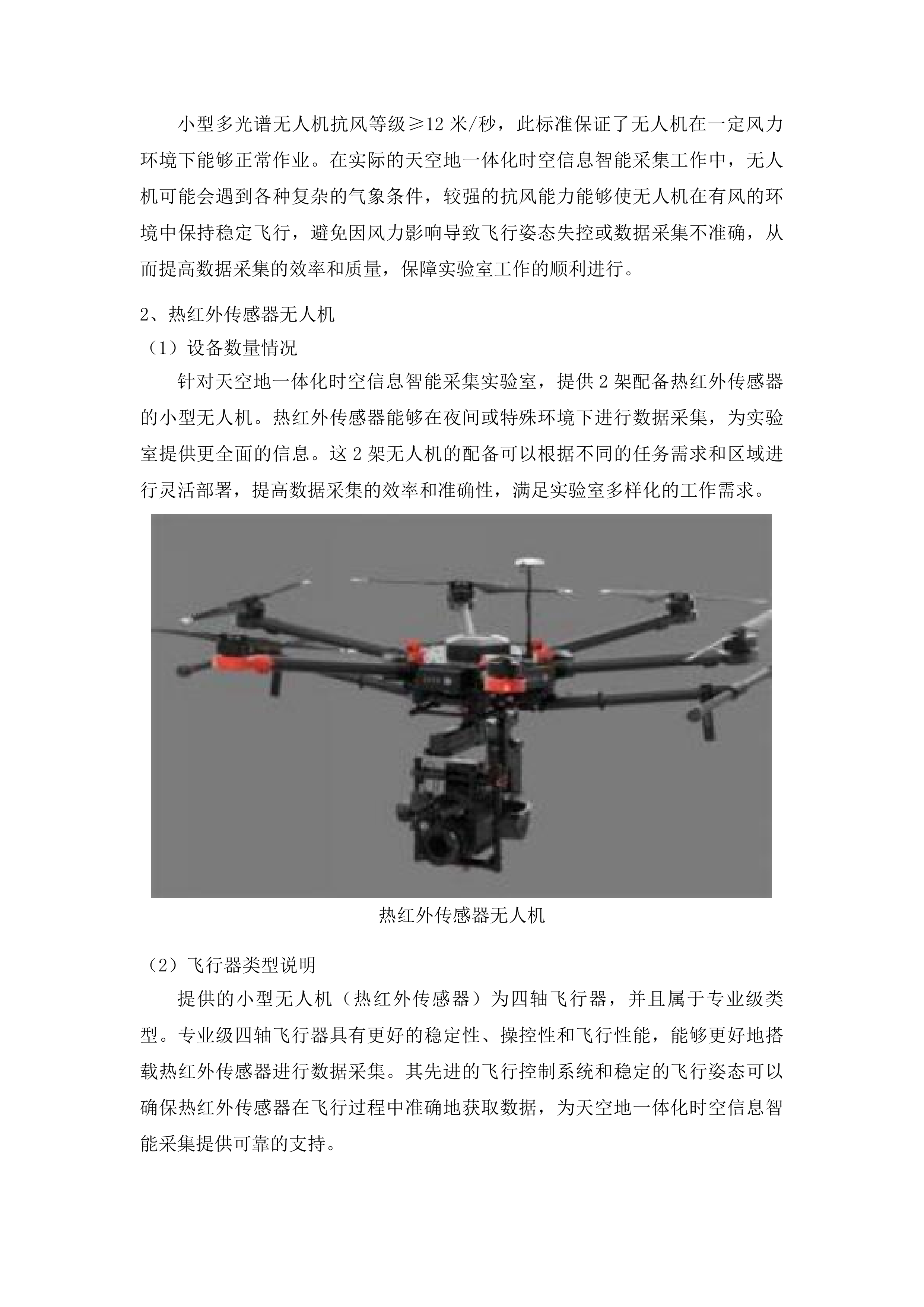 小型多光谱无人机抗风等级≥12 米/秒，此标准保证了无人机在一定风力环境下能够正常作业。在实际的天空地一体化时空信息智能采集工作中，无人机可能会遇到各种复杂的气象条件，较强的抗风能力能够使无人机在有风的环境中保持稳定飞行，避免因风力影响导致飞行姿态失控或数据采集不准确，从而提高数据采集的效率和质量，保障实验室工作的顺利进行。

2、热红外传感器无人机

（1）设备数量情况

针对天空地一体化时空信息智能采集实验室，提供 2 架配备热红外传感器的小型无人机。热红外传感器能够在夜间或特殊环境下进行数据采集，为实验室提供更全面的信息。这 2 架无人机的配备可以根据不同的任务需求和区域进行灵活部署，提高数据采集的效率和准确性，满足实验室多样化的工作需求。

热红外传感器无人机

（2）飞行器类型说明

提供的小型无人机（热红外传感器）为四轴飞行器，并且属于专业级类型。专业级四轴飞行器具有更好的稳定性、操控性和飞行性能，能够更好地搭载热红外传感器进行数据采集。其先进的飞行控制系统和稳定的飞行姿态可以确保热红外传感器在飞行过程中准确地获取数据，为天空地一体化时空信息智能采集提供可靠的支持。